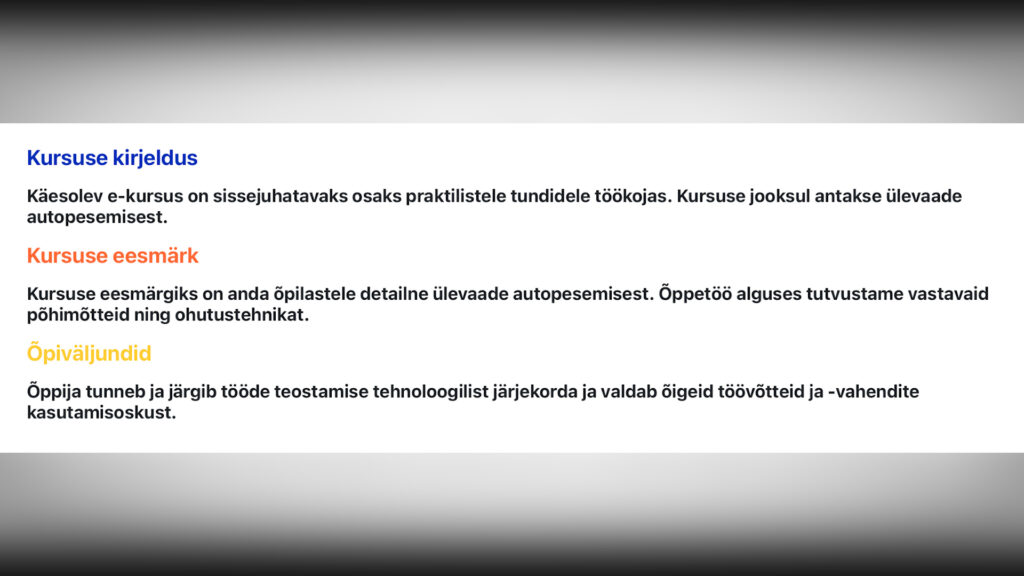 Kursuse kirjeldus

Käesolev e-kursus on sissejuhatavaks osaks praktilistele tundidele töökojas. Kursuse jooksul antakse ülevaade autopesemisest.

Kursuse eesmärk

Kursuse eesmärgiks on anda õpilastele detailne ülevaade autopesemisest. Õppetöö alguses tutvustame vastavaid põhimõtteid ning ohutustehnikat.

Õpiväljundid

Õppija tunneb ja järgib tööde teostamise tehnoloogilist järjekorda ja valdab õigeid töövõtteid ja -vahendite kasutamisoskust.